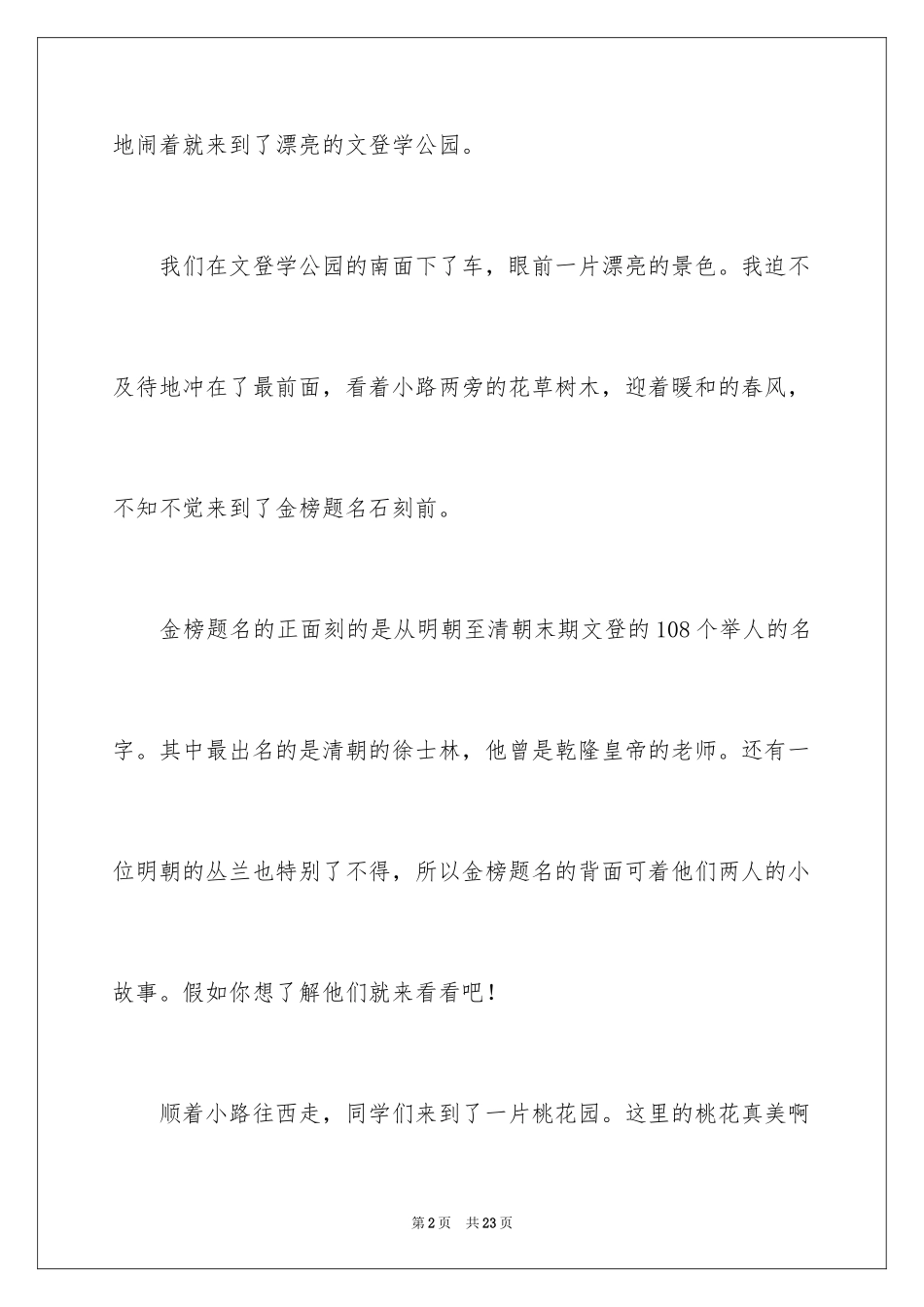 地闹着就来到了漂亮的文登学公园。

我们在文登学公园的南面下了车，眼前一片漂亮的景色。我迫不及待地冲在了最前面，看着小路两旁的花草树木，迎着暖和的春风，不知不觉来到了金榜题名石刻前。

金榜题名的正面刻的是从明朝至清朝末期文登的108个举人的名字。其中最出名的是清朝的徐士林，他曾是乾隆皇帝的老师。还有一位明朝的丛兰也特别了不得，所以金榜题名的背面可着他们两人的小故事。假如你想了解他们就来看看吧！

顺着小路往西走，同学们来到了一片桃花园。这里的桃花真美啊

第2页　共23页